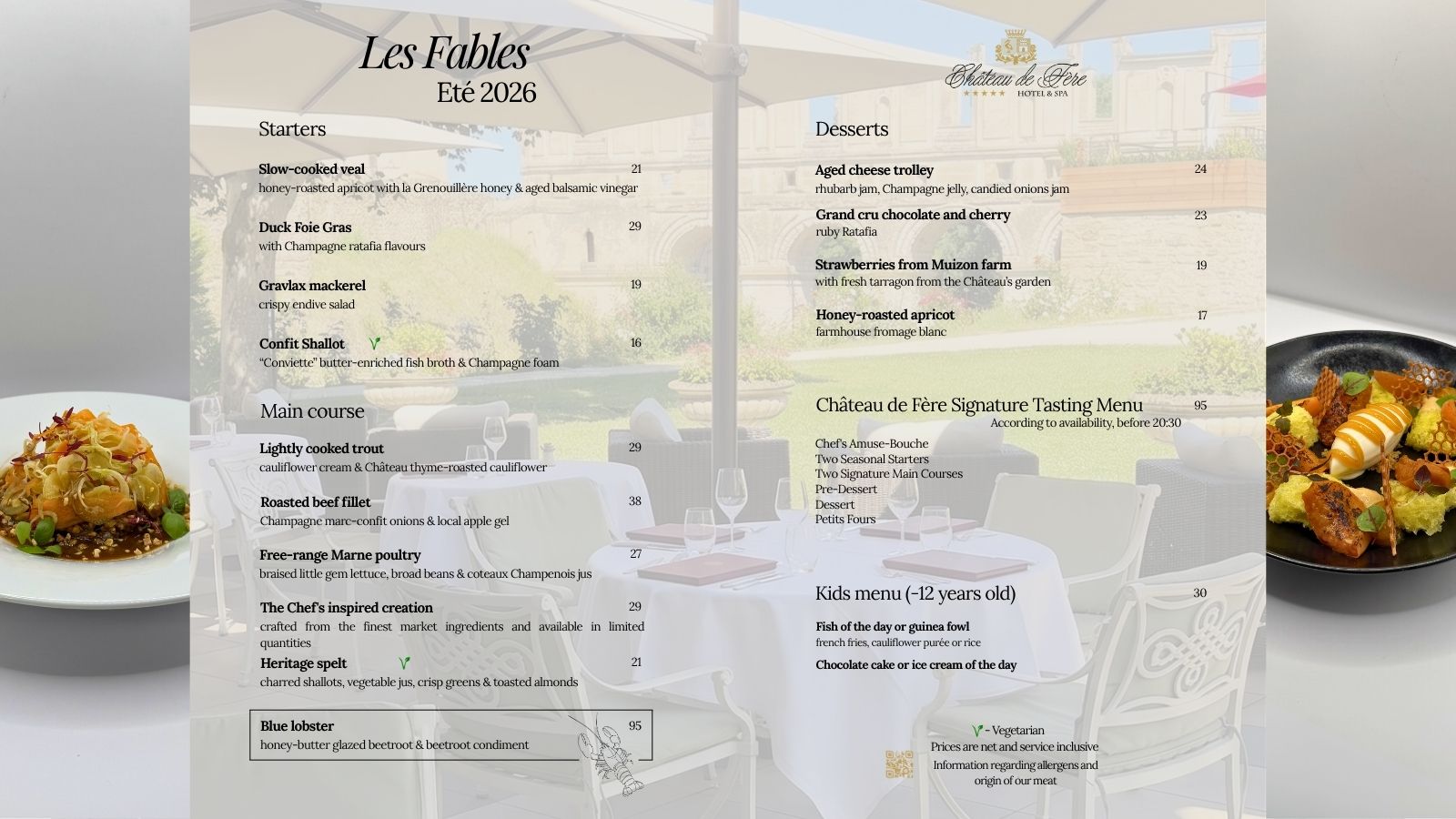 Les Fables
Eté 2026

Château de Fère
★★★★★ HOTEL & SPA

Starters

Slow-cooked veal 21
honey-roasted apricot with la Grenouillère honey & aged balsamic vinegar

Duck Foie Gras 29
with Champagne ratafia flavours

Gravlax mackerel 19
crispy endive salad

Confit Shallot 16
"Conviette" butter-enriched fish broth & Champagne foam

Main course

Lightly cooked trout 29
cauliflower cream & Château thyme-roasted cauliflower

Roasted beef fillet 38
Champagne marc-confit onions & local apple gel

Free-range Marne poultry 27
braised little gem lettuce, broad beans & coteaux Champenois jus

The Chef's inspired creation 29
crafted from the finest market ingredients and available in limited quantities

Heritage spelt 21
charred shallots, vegetable jus, crisp greens & toasted almonds

Blue lobster 95
honey-butter glazed beetroot & beetroot condiment

Desserts

Aged cheese trolley 24
rhubarb jam, Champagne jelly, candied onions jam

Grand cru chocolate and cherry 23
ruby Ratafia

Strawberries from Muizon farm 19
with fresh tarragon from the Château's garden

Honey-roasted apricot 17
farmhouse fromage blanc

Château de Fère Signature Tasting Menu 95
According to availability, before 20:30

Chef's Amuse-Bouche
Two Seasonal Starters
Two Signature Main Courses
Pre-Dessert
Dessert
Petits Fours

Kids menu (-12 years old) 30

Fish of the day or guinea fowl
french fries, cauliflower purée or rice

Chocolate cake or ice cream of the day

- Vegetarian
Prices are net and service inclusive
Information regarding allergens and origin of our meat